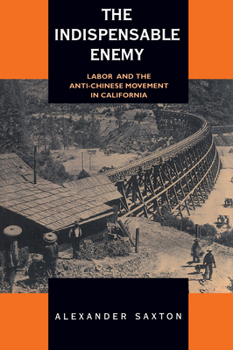 THE INDISPENSABLE ENEMY

LABOR AND THE ANTI-CHINESE MOVEMENT IN CALIFORNIA

ALEXANDER SAXTON